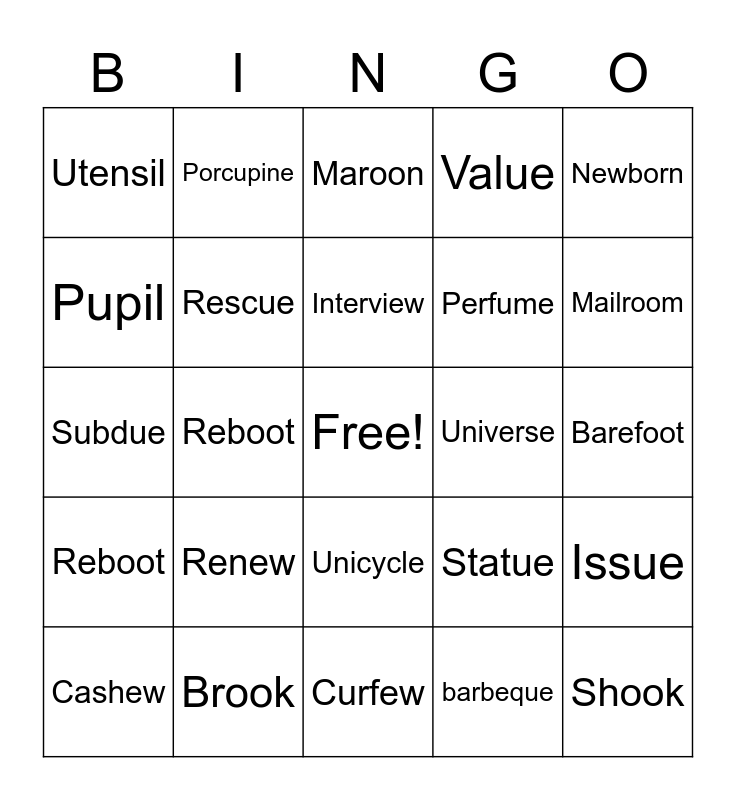 | B | I | N | G | O |
|---|---|---|---|---|
| Utensil | Porcupine | Maroon | Value | Newborn |
| Pupil | Rescue | Interview | Perfume | Mailroom |
| Subdue | Reboot | Free! | Universe | Barefoot |
| Reboot | Renew | Unicycle | Statue | Issue |
| Cashew | Brook | Curfew | barbeque | Shook |